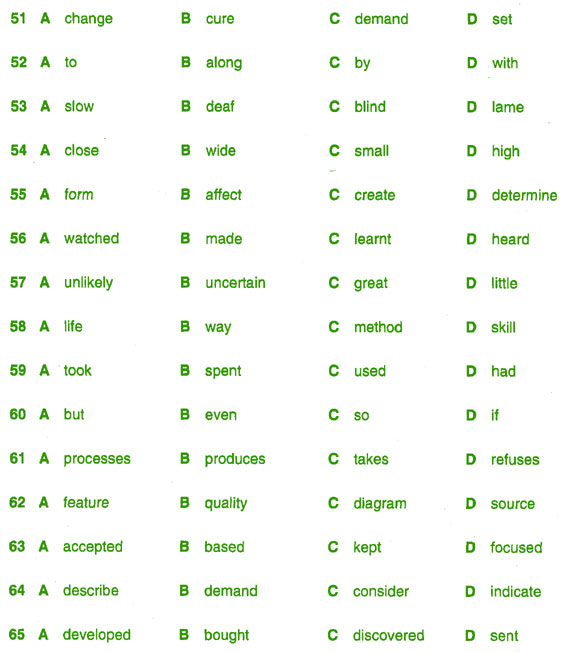 51 A change B cure C demand D set

52 A to B along C by D with

53 A slow B deaf C blind D lame

54 A close B wide C small D high

55 A form B affect C create D determine

56 A watched B made C learnt D heard

57 A unlikely B uncertain C great D little

58 A life B way C method D skill

59 A took B spent C used D had

60 A but B even C so D if

61 A processes B produces C takes D refuses

62 A feature B quality C diagram D source

63 A accepted B based C kept D focused

64 A describe B demand C consider D indicate

65 A developed B bought C discovered D sent